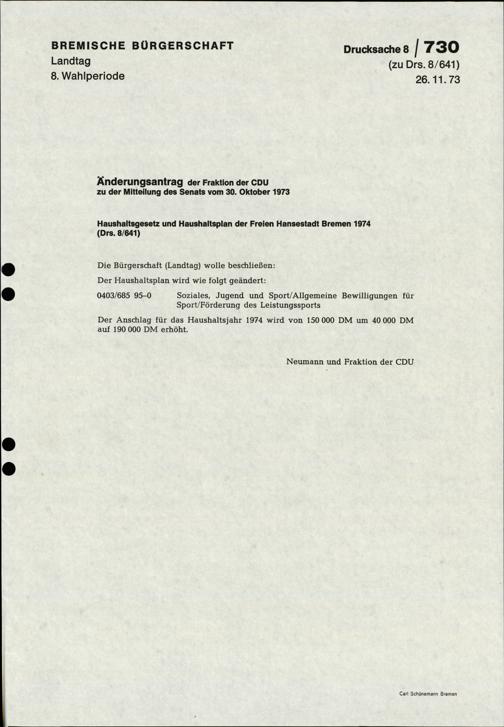 BREMISCHE BÜRGERSCHAFT
Landtag
8. Wahlperiode

Drucksache 8 / 730
(zu Drs. 8/641)
26. 11. 73

Änderungsantrag der Fraktion der CDU
zu der Mitteilung des Senats vom 30. Oktober 1973

Haushaltsgesetz und Haushaltsplan der Freien Hansestadt Bremen 1974
(Drs. 8/641)

Die Bürgerschaft (Landtag) wolle beschließen:

Der Haushaltsplan wird wie folgt geändert:

0403/685 95–0 Soziales, Jugend und Sport/Allgemeine Bewilligungen für Sport/Förderung des Leistungssports

Der Anschlag für das Haushaltsjahr 1974 wird von 150 000 DM um 40 000 DM auf 190 000 DM erhöht.

Neumann und Fraktion der CDU

Carl Schünemann Bremen